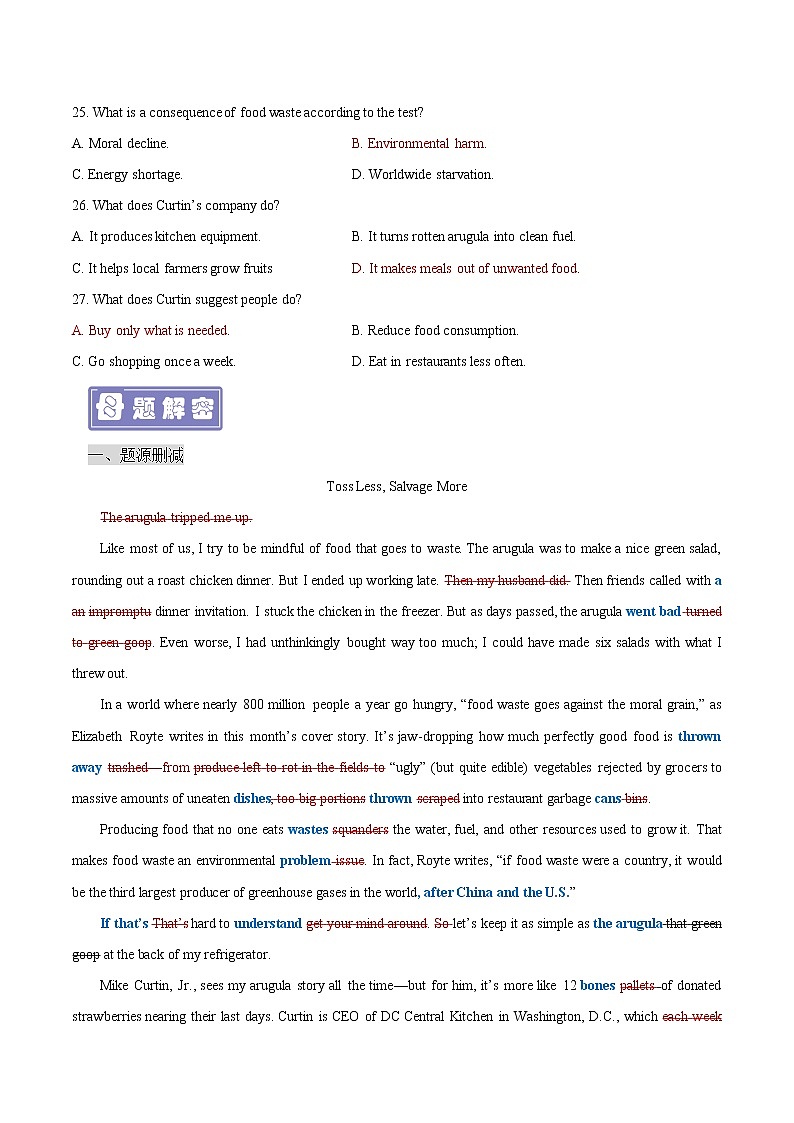 25. What is a consequence of food waste according to the test?

A. Moral decline.

B. Environmental harm.

C. Energy shortage.

D. Worldwide starvation.

26. What does Curtin's company do?

A. It produces kitchen equipment.

B. It turns rotten arugula into clean fuel.

C. It helps local farmers grow fruits

D. It makes meals out of unwanted food.

27. What does Curtin suggest people do?

A. Buy only what is needed.

B. Reduce food consumption.

C. Go shopping once a week.

D. Eat in restaurants less often.

题解密

一、题源删减

Toss Less, Salvage More

The arugula tripped me up.

Like most of us, I try to be mindful of food that goes to waste. The arugula was to make a nice green salad, rounding out a roast chicken dinner. But I ended up working late. Then my husband did. Then friends called with a an impromptu dinner invitation. I stuck the chicken in the freezer. But as days passed, the arugula went bad turned to green goop. Even worse, I had unthinkingly bought way too much; I could have made six salads with what I threw out.

In a world where nearly 800 million people a year go hungry, "food waste goes against the moral grain," as Elizabeth Royte writes in this month's cover story. It's jaw-dropping how much perfectly good food is thrown away trashed—from produce left to rot in the fields to "ugly" (but quite edible) vegetables rejected by grocers to massive amounts of uneaten dishes, too-big portions thrown scraped into restaurant garbage cans bins.

Producing food that no one eats wastes squanders the water, fuel, and other resources used to grow it. That makes food waste an environmental problem issue. In fact, Royte writes, "if food waste were a country, it would be the third largest producer of greenhouse gases in the world, after China and the U.S."

If that's That's hard to understand get your mind around. So let's keep it as simple as the arugula that green goop at the back of my refrigerator.

Mike Curtin, Jr., sees my arugula story all the time—but for him, it's more like 12 bones pallets of donated strawberries nearing their last days. Curtin is CEO of DC Central Kitchen in Washington, D.C., which each week